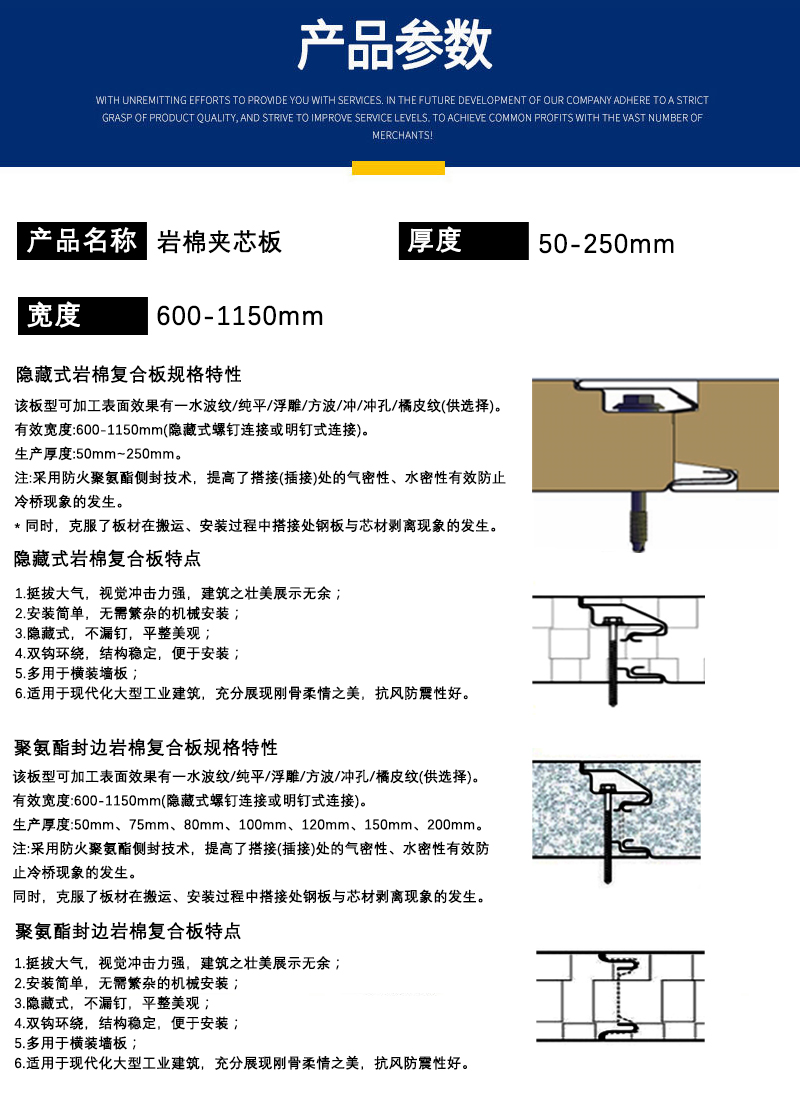 产品参数

WITH UNREMITTING EFFORTS TO PROVIDE YOU WITH SERVICES. IN THE FUTURE DEVELOPMENT OF OUR COMPANY ADHERE TO A STRICT GRASP OF PRODUCT QUALITY, AND STRIVE TO IMPROVE SERVICE LEVELS. TO ACHIEVE COMMON PROFITS WITH THE VAST NUMBER OF MERCHANTS!

产品名称 岩棉夹芯板

厚度 50-250mm

宽度 600-1150mm

隐藏式岩棉复合板规格特性

该板型可加工表面效果有一水波纹/纯平/浮雕/方波/冲/冲孔/橘皮纹(供选择)。
有效宽度:600-1150mm(隐藏式螺钉连接或明钉式连接)。
生产厚度:50mm~250mm。
注:采用防火聚氨酯侧封技术，提高了搭接(插接)处的气密性、水密性有效防止冷桥现象的发生。
* 同时，克服了板材在搬运、安装过程中搭接处钢板与芯材剥离现象的发生。

隐藏式岩棉复合板特点

1.挺拔大气，视觉冲击力强，建筑之壮美展示无余；
2.安装简单，无需繁杂的机械安装；
3.隐藏式，不漏钉，平整美观；
4.双钩环绕，结构稳定，便于安装；
5.多用于横装墙板；
6.适用于现代化大型工业建筑，充分展现刚骨柔情之美，抗风防震性好。

聚氨酯封边岩棉复合板规格特性

该板型可加工表面效果有一水波纹/纯平/浮雕/方波/冲孔/橘皮纹(供选择)。
有效宽度:600-1150mm(隐藏式螺钉连接或明钉式连接)。
生产厚度:50mm、75mm、80mm、100mm、120mm、150mm、200mm。
注:采用防火聚氨酯侧封技术，提高了搭接(插接)处的气密性、水密性有效防止冷桥现象的发生。
同时，克服了板材在搬运、安装过程中搭接处钢板与芯材剥离现象的发生。

聚氨酯封边岩棉复合板特点

1.挺拔大气，视觉冲击力强，建筑之壮美展示无余；
2.安装简单，无需繁杂的机械安装；
3.隐藏式，不漏钉，平整美观；
4.双钩环绕，结构稳定，便于安装；
5.多用于横装墙板；
6.适用于现代化大型工业建筑，充分展现刚骨柔情之美，抗风防震性好。